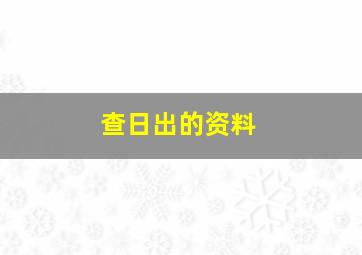 查日出的资料